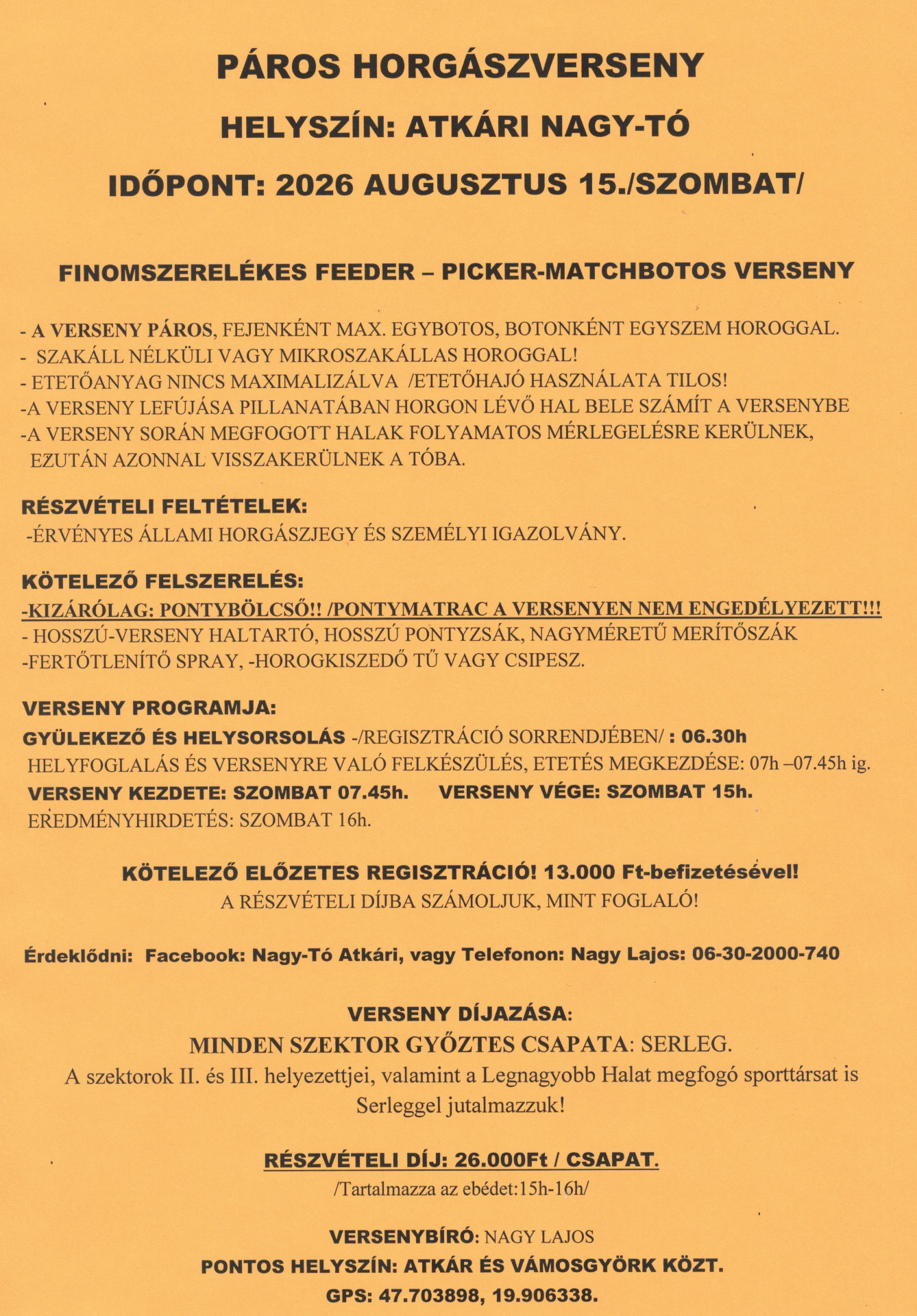 PÁROS HORGÁSZVERSENY

HELYSZÍN: ATKÁRI NAGY-TÓ

IDŐPONT: 2026 AUGUSZTUS 15./SZOMBAT/

FINOMSZERELÉKES FEEDER – PICKER-MATCHBOTOS VERSENY

- A VERSENY PÁROS, FEJENKÉNT MAX. EGYBOTOS, BOTONKÉNT EGYSZEM HOROGGAL.
- SZAKÁLL NÉLKÜLI VAGY MIKROSZAKÁLLAS HOROGGAL!
- ETETŐANYAG NINCS MAXIMALIZÁLVA /ETETŐHAJÓ HASZNÁLATA TILOS!
-A VERSENY LEFÚJÁSA PILLANATÁBAN HORGON LÉVŐ HAL BELE SZÁMÍT A VERSENYBE
-A VERSENY SORÁN MEGFOGOTT HALAK FOLYAMATOS MÉRLEGELÉSRE KERÜLNEK, EZUTÁN AZONNAL VISSZAKERÜLNEK A TÓBA.

RÉSZVÉTELI FELTÉTELEK:
-ÉRVÉNYES ÁLLAMI HORGÁSZJEGY ÉS SZEMÉLYI IGAZOLVÁNY.

KÖTELEZŐ FELSZERELÉS:
-KIZÁRÓLAG: PONTYBÖLCSŐ!! /PONTYMATRAC A VERSENYEN NEM ENGEDÉLYEZETT!!!
- HOSSZÚ-VERSENY HALTARTÓ, HOSSZÚ PONTYZSÁK, NAGYMÉRETŰ MERÍTŐSZÁK
-FERTŐTLENÍTŐ SPRAY, -HOROGKISZEDŐ TŰ VAGY CSIPESZ.

VERSENY PROGRAMJA:
GYÜLEKEZŐ ÉS HELYSORSOLÁS -/REGISZTRÁCIÓ SORRENDJÉBEN/ : 06.30h
HELYFOGLALÁS ÉS VERSENYRE VALÓ FELKÉSZÜLÉS, ETETÉS MEGKEZDÉSE: 07h –07.45h ig.
VERSENY KEZDETE: SZOMBAT 07.45h. VERSENY VÉGE: SZOMBAT 15h.
EREDMÉNYHIRDETÉS: SZOMBAT 16h.

KÖTELEZŐ ELŐZETES REGISZTRÁCIÓ! 13.000 Ft-befizetésével!
A RÉSZVÉTELI DÍJBA SZÁMOLJUK, MINT FOGLALÓ!

Érdeklődni: Facebook: Nagy-Tó Atkári, vagy Telefonon: Nagy Lajos: 06-30-2000-740

VERSENY DÍJAZÁSA:
MINDEN SZEKTOR GYŐZTES CSAPATA: SERLEG.
A szektorok II. és III. helyezettjei, valamint a Legnagyobb Halat megfogó sporttársat is Serleggel jutalmazzuk!

RÉSZVÉTELI DÍJ: 26.000Ft / CSAPAT.
/Tartalmazza az ebédet:15h-16h/

VERSENYBÍRÓ: NAGY LAJOS
PONTOS HELYSZÍN: ATKÁR ÉS VÁMOSGYÖRK KÖZT.
GPS: 47.703898, 19.906338.